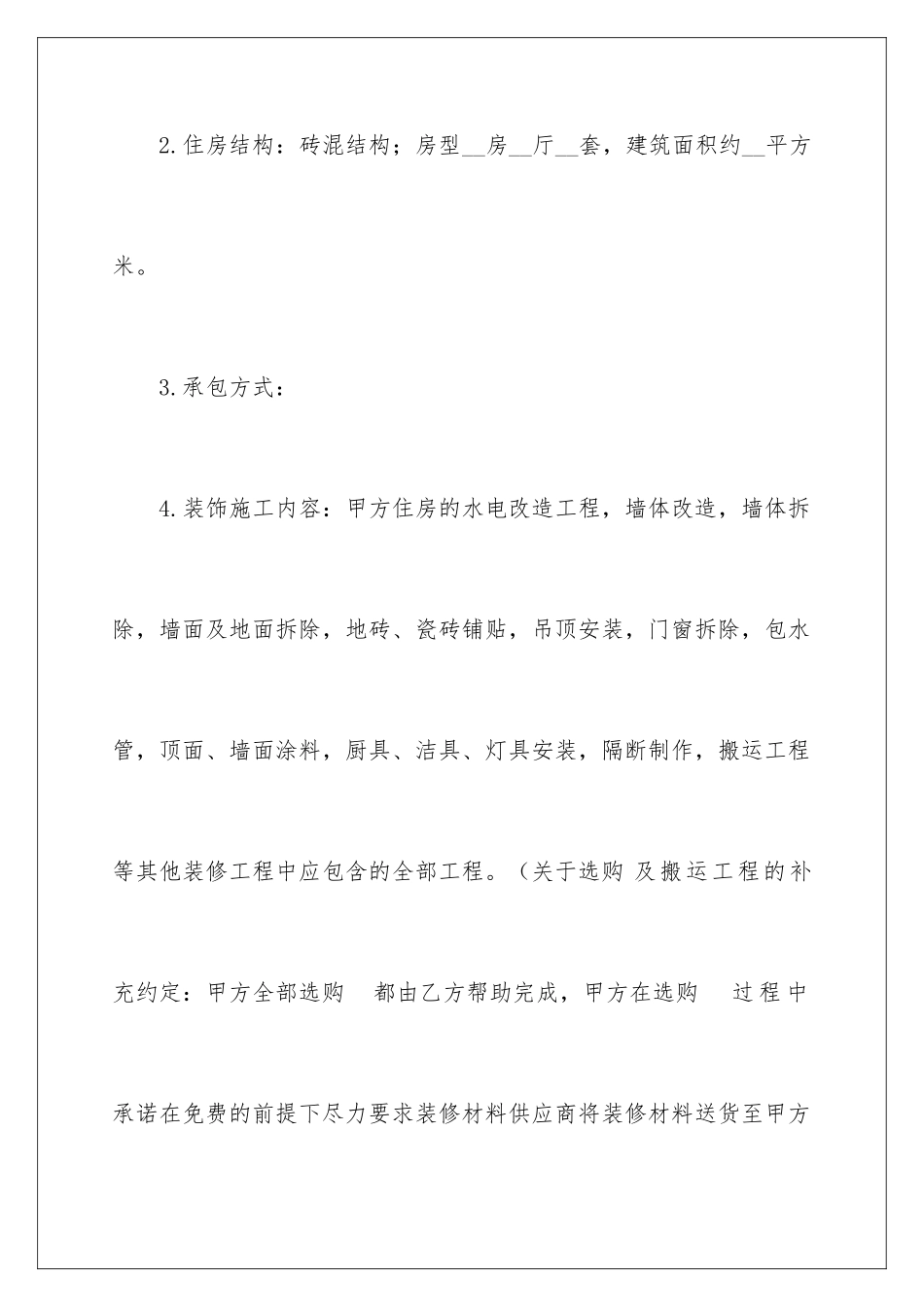 2.住房结构：砖混结构；房型__房__厅__套，建筑面积约__平方米。

3.承包方式：

4.装饰施工内容：甲方住房的水电改造工程，墙体改造，墙体拆除，墙面及地面拆除，地砖、瓷砖铺贴，吊顶安装，门窗拆除，包水管，顶面、墙面涂料，厨具、洁具、灯具安装，隔断制作，搬运工程等其他装修工程中应包含的全部工程。（关于选购 及搬运工程的补充约定：甲方全部选购 都由乙方帮助完成，甲方在选购 过程中承诺在免费的前提下尽力要求装修材料供应商将装修材料送货至甲方